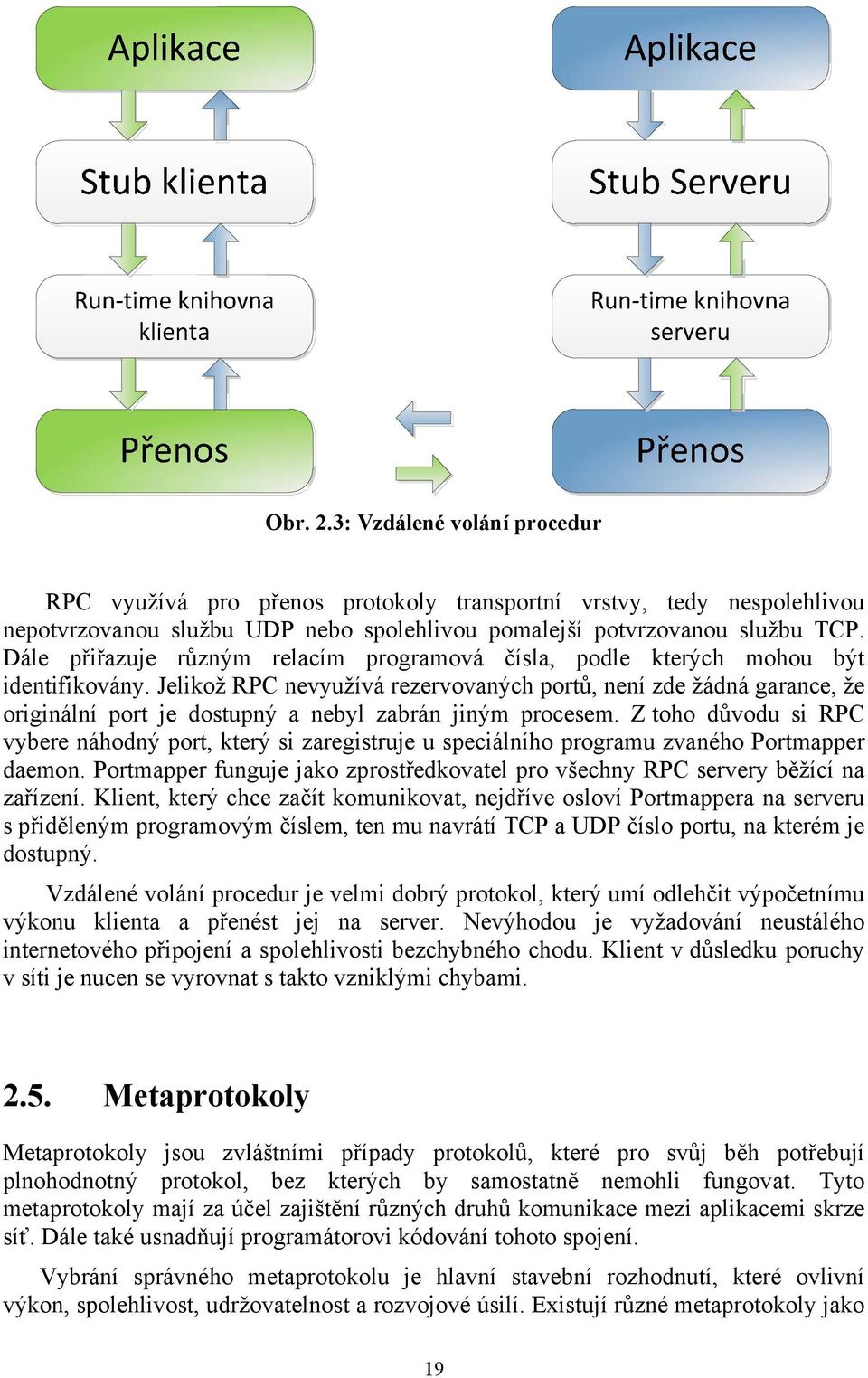 Aplikace

Stub klienta

Run-time knihovna klienta

Přenos

Aplikace

Stub Serveru

Run-time knihovna serveru

Přenos

Obr. 2.3: Vzdálené volání procedur

RPC využívá pro přenos protokoly transportní vrstvy, tedy nespolehlivou nepotvrzovanou službu UDP nebo spolehlivou pomalejší potvrzovanou službu TCP. Dále přiřazuje různým relacím programová čísla, podle kterých mohou být identifikovány. Jelikož RPC nevyužívá rezervovaných portů, není zde žádná garance, že originální port je dostupný a nebyl zabrán jiným procesem. Z toho důvodu si RPC vybere náhodný port, který si zaregistruje u speciálního programu zvaného Portmapper daemon. Portmapper funguje jako zprostředkovatel pro všechny RPC servery běžící na zařízení. Klient, který chce začít komunikovat, nejdříve osloví Portmappera na serveru s přiděleným programovým číslem, ten mu navrátí TCP a UDP číslo portu, na kterém je dostupný.

Vzdálené volání procedur je velmi dobrý protokol, který umí odlehčit výpočetnímu výkonu klienta a přenést jej na server. Nevýhodou je vyžadování neustálého internetového připojení a spolehlivosti bezchybného chodu. Klient v důsledku poruchy v síti je nucen se vyrovnat s takto vzniklými chybami.

2.5. Metaprotokoly

Metaprotokoly jsou zvláštními případy protokolů, které pro svůj běh potřebují plnohodnotný protokol, bez kterých by samostatně nemohli fungovat. Tyto metaprotokoly mají za účel zajištění různých druhů komunikace mezi aplikacemi skrze síť. Dále také usnadňují programátorovi kódování tohoto spojení.

Vybrání správného metaprotokolu je hlavní stavební rozhodnutí, které ovlivní výkon, spolehlivost, udržovatelnost a rozvojové úsilí. Existují různé metaprotokoly jako

19